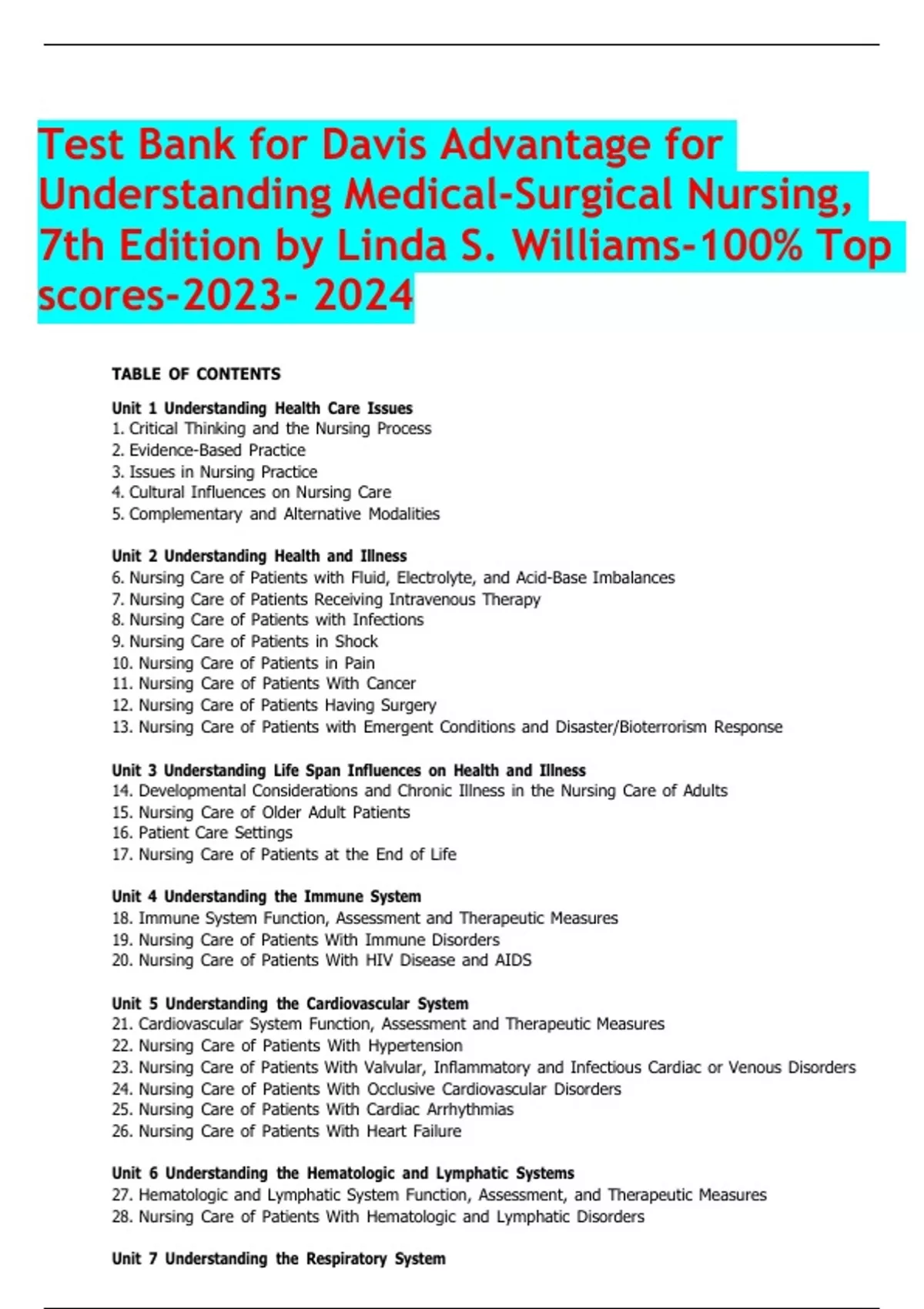 Test Bank for Davis Advantage for Understanding Medical-Surgical Nursing, 7th Edition by Linda S. Williams-100% Top scores-2023- 2024

TABLE OF CONTENTS

Unit 1 Understanding Health Care Issues
1. Critical Thinking and the Nursing Process
2. Evidence-Based Practice
3. Issues in Nursing Practice
4. Cultural Influences on Nursing Care
5. Complementary and Alternative Modalities

Unit 2 Understanding Health and Illness
6. Nursing Care of Patients with Fluid, Electrolyte, and Acid-Base Imbalances
7. Nursing Care of Patients Receiving Intravenous Therapy
8. Nursing Care of Patients with Infections
9. Nursing Care of Patients in Shock
10. Nursing Care of Patients in Pain
11. Nursing Care of Patients With Cancer
12. Nursing Care of Patients Having Surgery
13. Nursing Care of Patients with Emergent Conditions and Disaster/Bioterrorism Response

Unit 3 Understanding Life Span Influences on Health and Illness
14. Developmental Considerations and Chronic Illness in the Nursing Care of Adults
15. Nursing Care of Older Adult Patients
16. Patient Care Settings
17. Nursing Care of Patients at the End of Life

Unit 4 Understanding the Immune System
18. Immune System Function, Assessment and Therapeutic Measures
19. Nursing Care of Patients With Immune Disorders
20. Nursing Care of Patients With HIV Disease and AIDS

Unit 5 Understanding the Cardiovascular System
21. Cardiovascular System Function, Assessment and Therapeutic Measures
22. Nursing Care of Patients With Hypertension
23. Nursing Care of Patients With Valvular, Inflammatory and Infectious Cardiac or Venous Disorders
24. Nursing Care of Patients With Occlusive Cardiovascular Disorders
25. Nursing Care of Patients With Cardiac Arrhythmias
26. Nursing Care of Patients With Heart Failure

Unit 6 Understanding the Hematologic and Lymphatic Systems
27. Hematologic and Lymphatic System Function, Assessment, and Therapeutic Measures
28. Nursing Care of Patients With Hematologic and Lymphatic Disorders

Unit 7 Understanding the Respiratory System